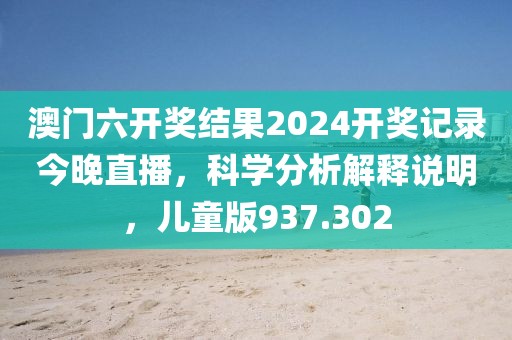 澳门六开奖结果2024开奖记录今晚直播，科学分析解释说明，儿童版937.302